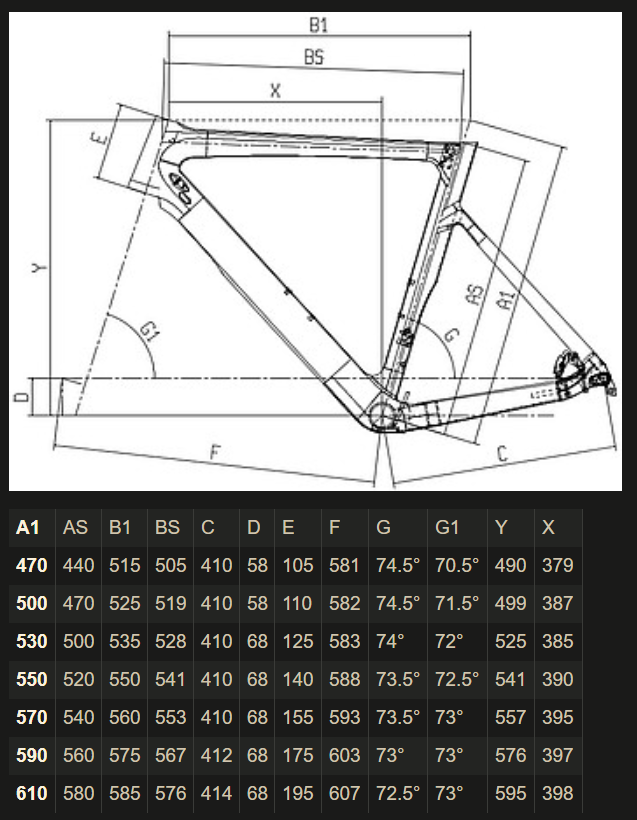 B1
BS
X
E
Y
G1
G
AS
A1
D
F
C

| A1 | AS | B1 | BS | C | D | E | F | G | G1 | Y | X |
|---|---|---|---|---|---|---|---|---|---|---|---|
| 470 | 440 | 515 | 505 | 410 | 58 | 105 | 581 | 74.5° | 70.5° | 490 | 379 |
| 500 | 470 | 525 | 519 | 410 | 58 | 110 | 582 | 74.5° | 71.5° | 499 | 387 |
| 530 | 500 | 535 | 528 | 410 | 68 | 125 | 583 | 74° | 72° | 525 | 385 |
| 550 | 520 | 550 | 541 | 410 | 68 | 140 | 588 | 73.5° | 72.5° | 541 | 390 |
| 570 | 540 | 560 | 553 | 410 | 68 | 155 | 593 | 73.5° | 73° | 557 | 395 |
| 590 | 560 | 575 | 567 | 412 | 68 | 175 | 603 | 73° | 73° | 576 | 397 |
| 610 | 580 | 585 | 576 | 414 | 68 | 195 | 607 | 72.5° | 73° | 595 | 398 |